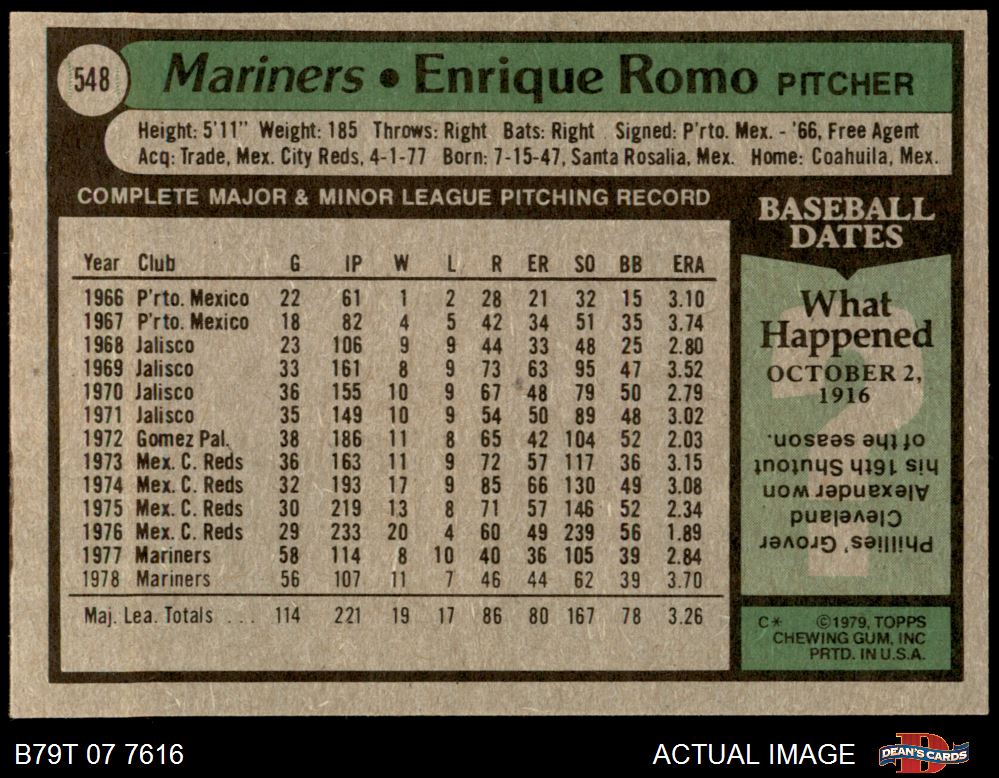 548 Mariners • Enrique Romo PITCHER

Height: 5'11" Weight: 185 Throws: Right Bats: Right Signed: P'rto. Mex. - '66, Free Agent
Acq: Trade, Mex. City Reds, 4-1-77 Born: 7-15-47, Santa Rosalia, Mex. Home: Coahuila, Mex.

COMPLETE MAJOR & MINOR LEAGUE PITCHING RECORD

| Year | Club | G | IP | W | L | R | ER | SO | BB | ERA |
|---|---|---|---|---|---|---|---|---|---|---|
| 1966 | P'rto. Mexico | 22 | 61 | 1 | 2 | 28 | 21 | 32 | 15 | 3.10 |
| 1967 | P'rto. Mexico | 18 | 82 | 4 | 5 | 42 | 34 | 51 | 35 | 3.74 |
| 1968 | Jalisco | 23 | 106 | 9 | 9 | 44 | 33 | 48 | 25 | 2.80 |
| 1969 | Jalisco | 33 | 161 | 8 | 9 | 73 | 63 | 95 | 47 | 3.52 |
| 1970 | Jalisco | 36 | 155 | 10 | 9 | 67 | 48 | 79 | 50 | 2.79 |
| 1971 | Jalisco | 35 | 149 | 10 | 9 | 54 | 50 | 89 | 48 | 3.02 |
| 1972 | Gomez Pal. | 38 | 186 | 11 | 8 | 65 | 42 | 104 | 52 | 2.03 |
| 1973 | Mex. C. Reds | 36 | 163 | 11 | 9 | 72 | 57 | 117 | 36 | 3.15 |
| 1974 | Mex. C. Reds | 32 | 193 | 17 | 9 | 85 | 66 | 130 | 49 | 3.08 |
| 1975 | Mex. C. Reds | 30 | 219 | 13 | 8 | 71 | 57 | 146 | 52 | 2.34 |
| 1976 | Mex. C. Reds | 29 | 233 | 20 | 4 | 60 | 49 | 239 | 56 | 1.89 |
| 1977 | Mariners | 58 | 114 | 8 | 10 | 40 | 36 | 105 | 39 | 2.84 |
| 1978 | Mariners | 56 | 107 | 11 | 7 | 46 | 44 | 62 | 39 | 3.70 |
| Maj. Lea. Totals | | 114 | 221 | 19 | 17 | 86 | 80 | 167 | 78 | 3.26 |

BASEBALL DATES

What Happened
OCTOBER 2, 1916

Phillies' Grover Cleveland Alexander won his 16th Shutout of the season.

C* ©1979, TOPPS CHEWING GUM, INC PRTD. IN U.S.A.

B79T 07 7616

ACTUAL IMAGE

DEAN'S CARDS